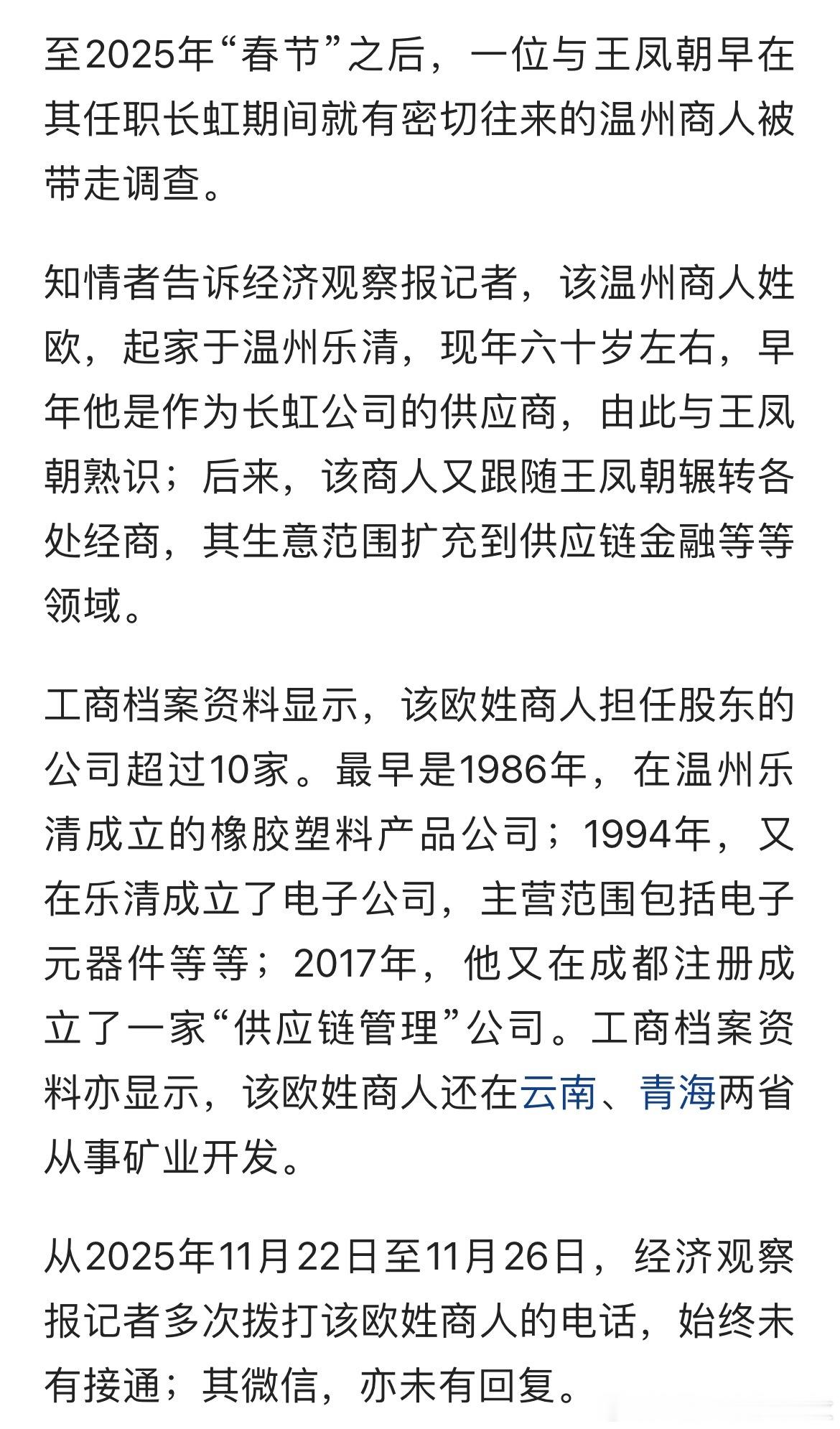 至2025年“春节”之后，一位与王凤朝早在其任职长虹期间就有密切往来的温州商人被带走调查。

知情者告诉经济观察报记者，该温州商人姓欧，起家于温州乐清，现年六十岁左右，早年他是作为长虹公司的供应商，由此与王凤朝熟识；后来，该商人又跟随王凤朝辗转各处经商，其生意范围扩充到供应链金融等等领域。

工商档案资料显示，该欧姓商人担任股东的公司超过10家。最早是1986年，在温州乐清成立的橡胶塑料产品公司；1994年，又在乐清成立了电子公司，主营范围包括电子元器件等等；2017年，他又在成都注册成立了一家“供应链管理”公司。工商档案资料亦显示，该欧姓商人还在云南、青海两省从事矿业开发。

从2025年11月22日至11月26日，经济观察报记者多次拨打该欧姓商人的电话，始终未有接通；其微信，亦未有回复。